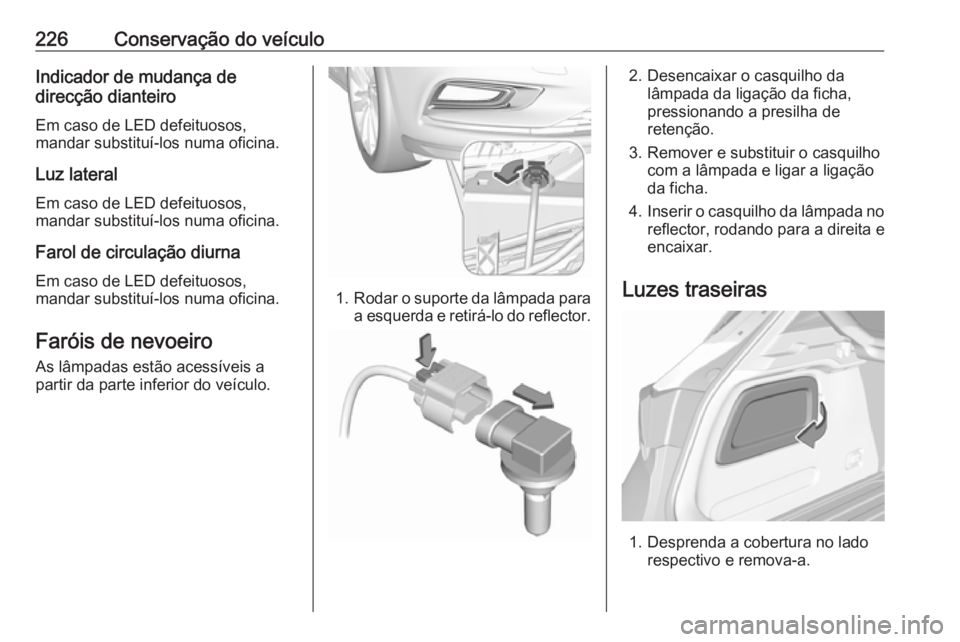 226 Conservação do veículo

Indicador de mudança de direcção dianteiro

Em caso de LED defeituosos, mandar substituí-los numa oficina.

Luz lateral

Em caso de LED defeituosos, mandar substituí-los numa oficina.

Farol de circulação diurna

Em caso de LED defeituosos, mandar substituí-los numa oficina.

Faróis de nevoeiro

As lâmpadas estão acessíveis a partir da parte inferior do veículo.

1. Rodar o suporte da lâmpada para a esquerda e retirá-lo do reflector.

2. Desencaixar o casquilho da lâmpada da ligação da ficha, pressionando a presilha de retenção.

3. Remover e substituir o casquilho com a lâmpada e ligar a ligação da ficha.

4. Inserir o casquilho da lâmpada no reflector, rodando para a direita e encaixar.

Luzes traseiras

1. Desprenda a cobertura no lado respectivo e remova-a.

carmanualsonline.info